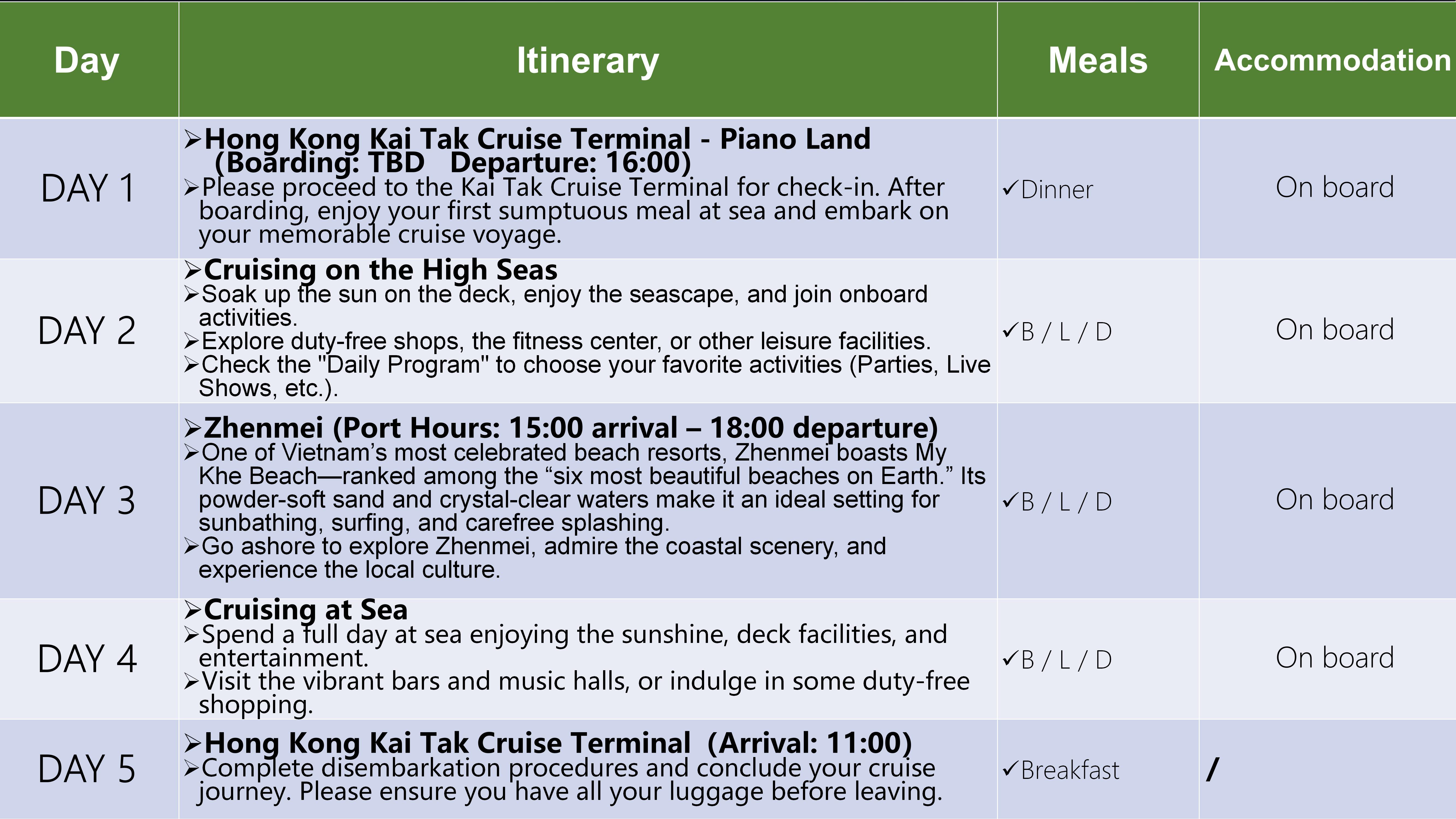 | Day | Itinerary | Meals | Accommodation |
|---|---|---|---|
| DAY 1 | ➢Hong Kong Kai Tak Cruise Terminal - Piano Land (Boarding: TBD Departure: 16:00) ➢Please proceed to the Kai Tak Cruise Terminal for check-in. After boarding, enjoy your first sumptuous meal at sea and embark on your memorable cruise voyage. | ✓Dinner | On board |
| DAY 2 | ➢Cruising on the High Seas ➢Soak up the sun on the deck, enjoy the seascape, and join onboard activities. ➢Explore duty-free shops, the fitness center, or other leisure facilities. ➢Check the "Daily Program" to choose your favorite activities (Parties, Live Shows, etc.). | ✓B / L / D | On board |
| DAY 3 | ➢Zhenmei (Port Hours: 15:00 arrival – 18:00 departure) ➢One of Vietnam’s most celebrated beach resorts, Zhenmei boasts My Khe Beach—ranked among the “six most beautiful beaches on Earth.” Its powder-soft sand and crystal-clear waters make it an ideal setting for sunbathing, surfing, and carefree splashing. ➢Go ashore to explore Zhenmei, admire the coastal scenery, and experience the local culture. | ✓B / L / D | On board |
| DAY 4 | ➢Cruising at Sea ➢Spend a full day at sea enjoying the sunshine, deck facilities, and entertainment. ➢Visit the vibrant bars and music halls, or indulge in some duty-free shopping. | ✓B / L / D | On board |
| DAY 5 | ➢Hong Kong Kai Tak Cruise Terminal (Arrival: 11:00) ➢Complete disembarkation procedures and conclude your cruise journey. Please ensure you have all your luggage before leaving. | ✓Breakfast | / |